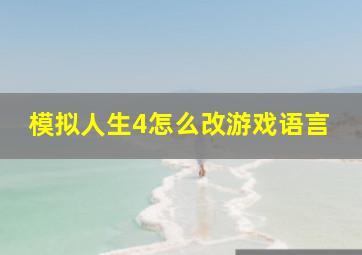 模拟人生4怎么改游戏语言